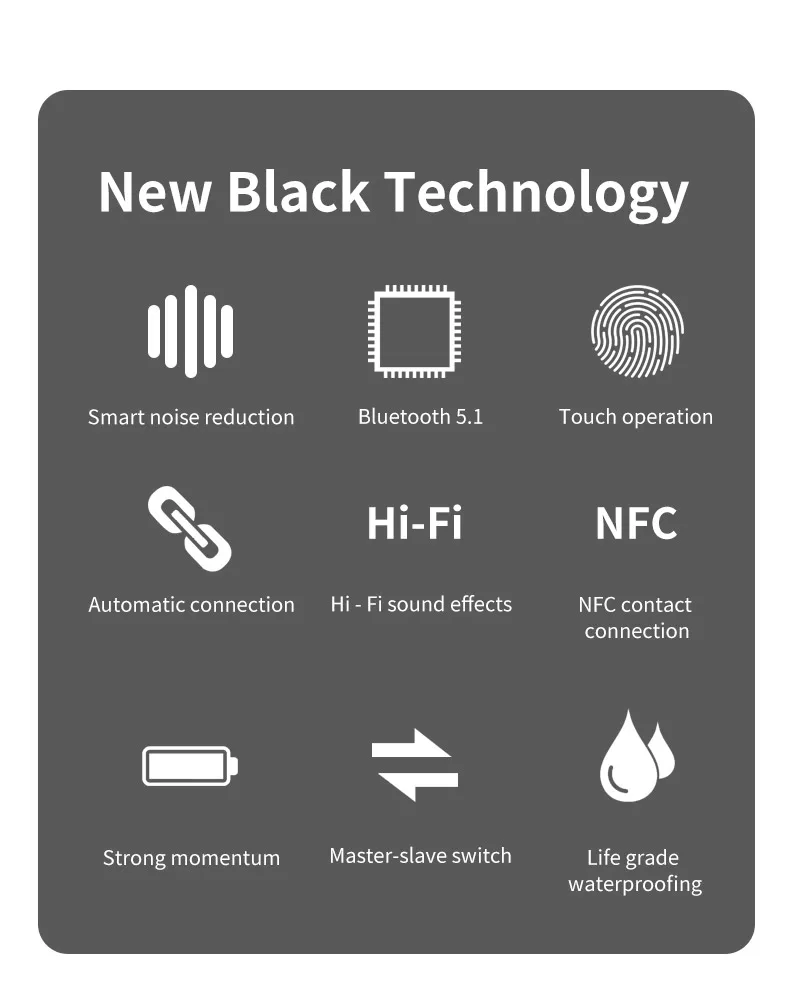 New Black Technology

Smart noise reduction

Bluetooth 5.1

Touch operation

Automatic connection

Hi-Fi

Hi - Fi sound effects

NFC

NFC contact connection

Strong momentum

Master-slave switch

Life grade waterproofing